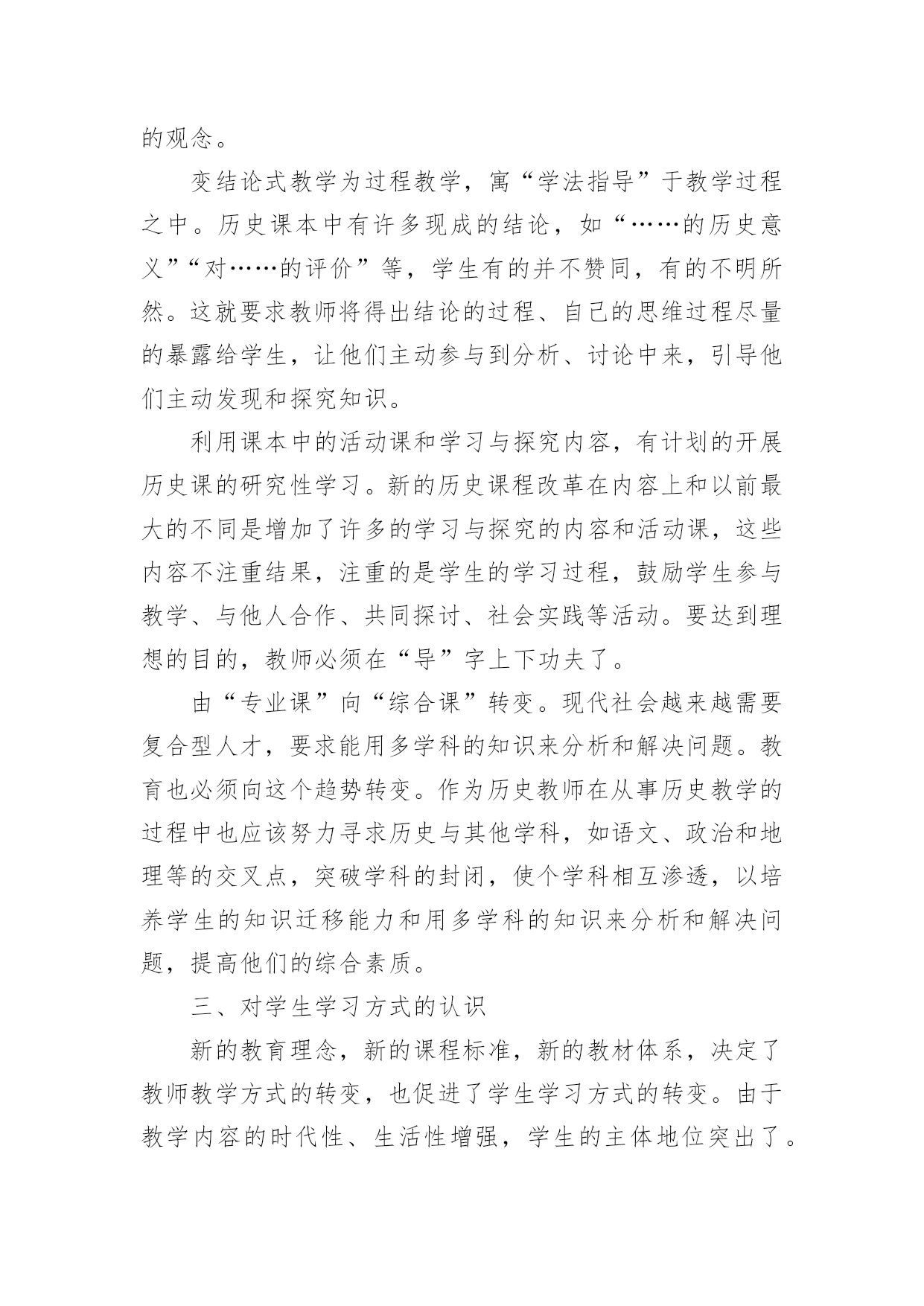 的观念。

变结论式教学为过程教学，寓“学法指导”于教学过程之中。历史课本中有许多现成的结论，如“……的历史意义”“对……的评价”等，学生有的并不赞同，有的不明所然。这就要求教师将得出结论的过程、自己的思维过程尽量的暴露给学生，让他们主动参与到分析、讨论中来，引导他们主动发现和探究知识。

利用课本中的活动课和学习与探究内容，有计划的开展历史课的研究性学习。新的历史课程改革在内容上和以前最大的不同是增加了许多的学习与探究的内容和活动课，这些内容不注重结果，注重的是学生的学习过程，鼓励学生参与教学、与他人合作、共同探讨、社会实践等活动。要达到理想的目的，教师必须在“导”字上下功夫了。

由“专业课”向“综合课”转变。现代社会越来越需要复合型人才，要求能用多学科的知识来分析和解决问题。教育也必须向这个趋势转变。作为历史教师在从事历史教学的过程中也应该努力寻求历史与其他学科，如语文、政治和地理等的交叉点，突破学科的封闭，使个学科相互渗透，以培养学生的知识迁移能力和用多学科的知识来分析和解决问题，提高他们的综合素质。

三、对学生学习方式的认识

新的教育理念，新的课程标准，新的教材体系，决定了教师教学方式的转变，也促进了学生学习方式的转变。由于教学内容的时代性、生活性增强，学生的主体地位突出了。